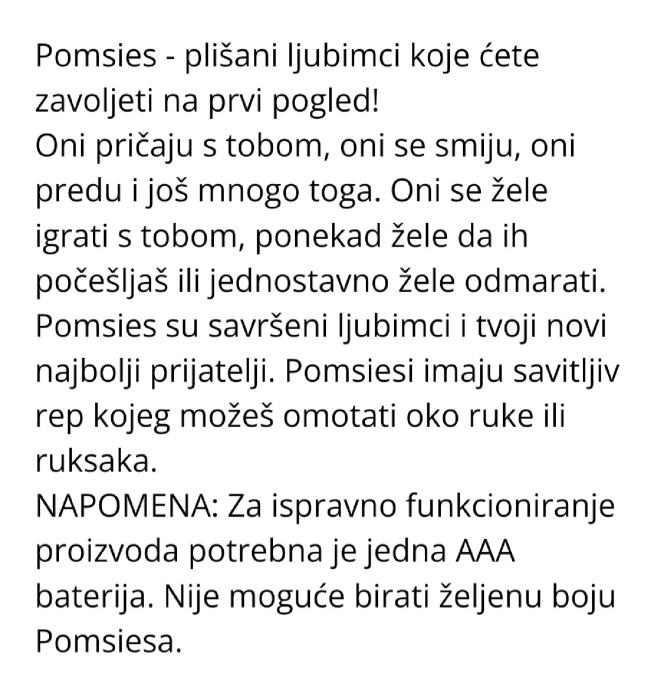 Pomsies - plišani ljubimci koje ćete zavoljeti na prvi pogled!
Oni pričaju s tobom, oni se smiju, oni predu i još mnogo toga. Oni se žele igrati s tobom, ponekad žele da ih počešljaš ili jednostavno žele odmarati. Pomsies su savršeni ljubimci i tvoji novi najbolji prijatelji. Pomsiesi imaju savitljiv rep kojeg možeš omotati oko ruke ili ruksaka.
NAPOMENA: Za ispravno funkcioniranje proizvoda potrebna je jedna AAA baterija. Nije moguće birati željenu boju Pomsiesa.